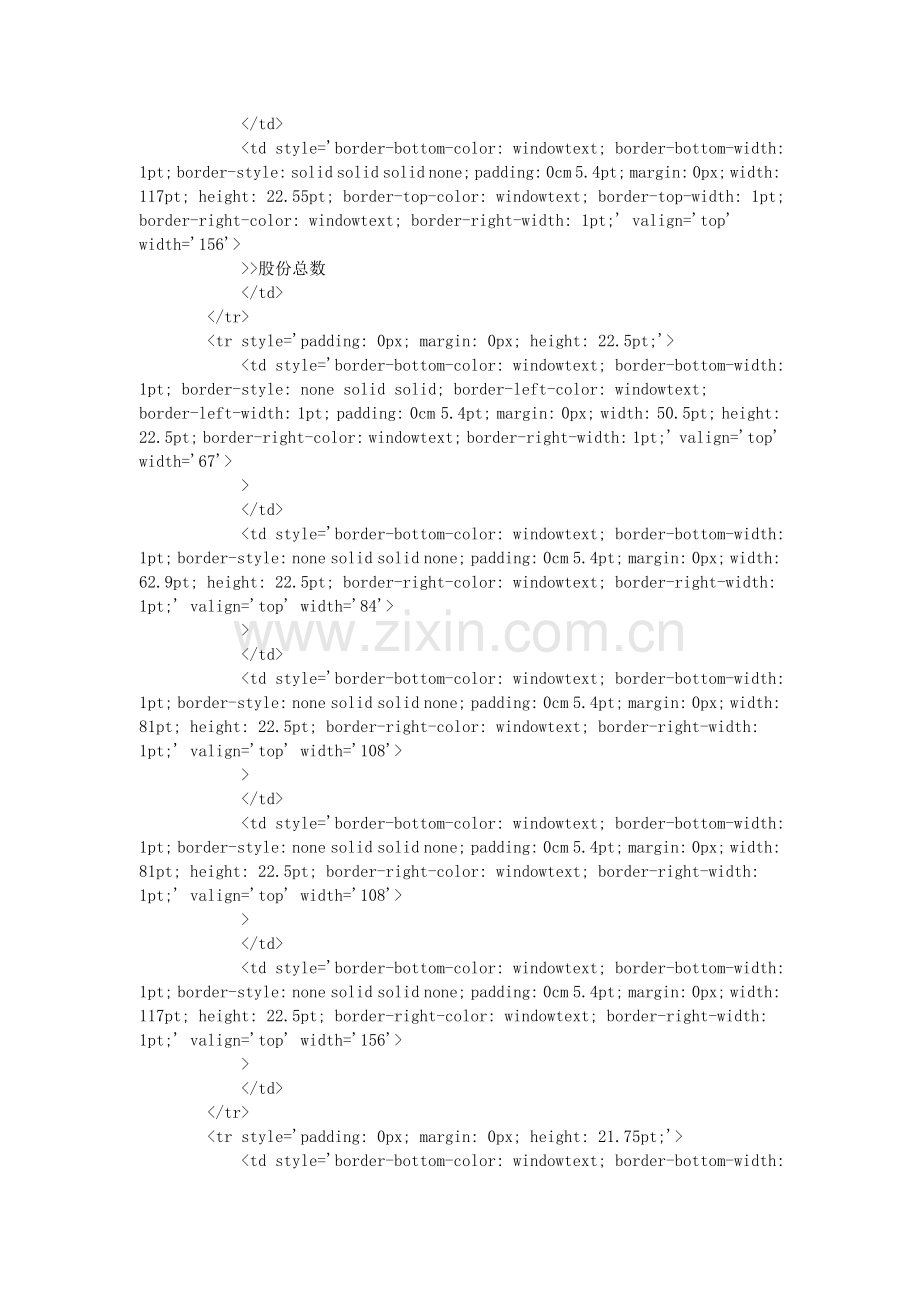 </td>
<td style='border-bottom-color: windowtext; border-bottom-width: 1pt; border-style: solid solid solid none; padding: 0cm 5.4pt; margin: 0px; width: 117pt; height: 22.55pt; border-top-color: windowtext; border-top-width: 1pt; border-right-color: windowtext; border-right-width: 1pt;' valign='top' width='156'>
>>股份总数
</td>
</tr>
<tr style='padding: 0px; margin: 0px; height: 22.5pt;'>
<td style='border-bottom-color: windowtext; border-bottom-width: 1pt; border-style: none solid solid; border-left-color: windowtext; border-left-width: 1pt; padding: 0cm 5.4pt; margin: 0px; width: 50.5pt; height: 22.5pt; border-right-color: windowtext; border-right-width: 1pt;' valign='top' width='67'>
>
</td>
<td style='border-bottom-color: windowtext; border-bottom-width: 1pt; border-style: none solid solid none; padding: 0cm 5.4pt; margin: 0px; width: 62.9pt; height: 22.5pt; border-right-color: windowtext; border-right-width: 1pt;' valign='top' width='84'>
>
</td>
<td style='border-bottom-color: windowtext; border-bottom-width: 1pt; border-style: none solid solid none; padding: 0cm 5.4pt; margin: 0px; width: 81pt; height: 22.5pt; border-right-color: windowtext; border-right-width: 1pt;' valign='top' width='108'>
>
</td>
<td style='border-bottom-color: windowtext; border-bottom-width: 1pt; border-style: none solid solid none; padding: 0cm 5.4pt; margin: 0px; width: 81pt; height: 22.5pt; border-right-color: windowtext; border-right-width: 1pt;' valign='top' width='108'>
>
</td>
<td style='border-bottom-color: windowtext; border-bottom-width: 1pt; border-style: none solid solid none; padding: 0cm 5.4pt; margin: 0px; width: 117pt; height: 22.5pt; border-right-color: windowtext; border-right-width: 1pt;' valign='top' width='156'>
>
</td>
</tr>
<tr style='padding: 0px; margin: 0px; height: 21.75pt;'>
<td style='border-bottom-color: windowtext; border-bottom-width:

www.zixin.com.cn